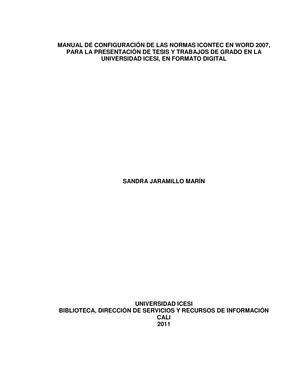 MANUAL DE CONFIGURACIÓN DE LAS NORMAS ICONTEC EN WORD 2007, PARA LA PRESENTACIÓN DE TESIS Y TRABAJOS DE GRADO EN LA UNIVERSIDAD ICESI, EN FORMATO DIGITAL

SANDRA JARAMILLO MARÍN

UNIVERSIDAD ICESI
BIBLIOTECA, DIRECCIÓN DE SERVICIOS Y RECURSOS DE INFORMACIÓN
CALI
2011